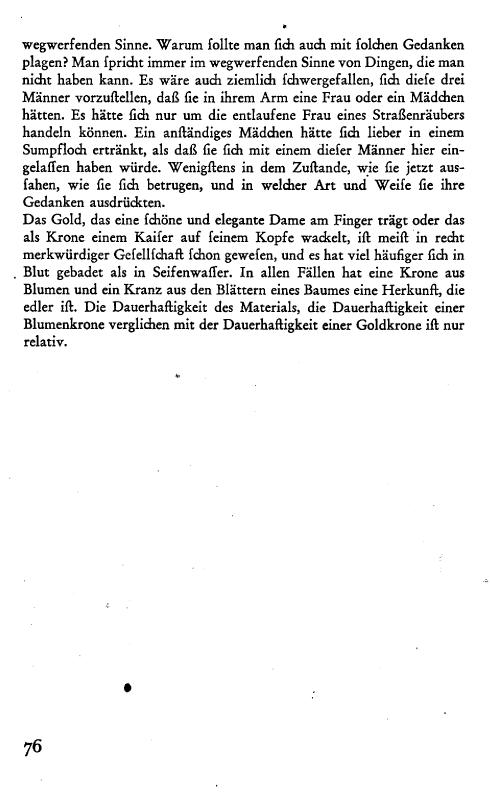 wegwerfenden Sinne. Warum ſollte man ſich auch mit ſolchen Gedanken plagen? Man ſpricht immer im wegwerfenden Sinne von Dingen, die man nicht haben kann. Es wäre auch ziemlich ſchwergefallen, ſich dieſe drei Männer vorzuſtellen, daß ſie in ihrem Arm eine Frau oder ein Mädchen hätten. Es hätte ſich nur um die entlaufene Frau eines Straßenräubers handeln können. Ein anſtändiges Mädchen hätte ſich lieber in einem Sumpfloch ertränkt, als daß ſie ſich mit einem dieſer Männer hier eingelaſſen haben würde. Wenigſtens in dem Zuſtande, wie ſie jetzt ausſahen, wie ſie ſich betrugen, und in welcher Art und Weiſe ſie ihre Gedanken ausdrückten.
Das Gold, das eine ſchöne und elegante Dame am Finger trägt oder das als Krone einem Kaiſer auf ſeinem Kopfe wackelt, iſt meiſt in recht merkwürdiger Geſellſchaft ſchon geweſen, und es hat viel häufiger ſich in Blut gebadet als in Seifenwaſſer. In allen Fällen hat eine Krone aus Blumen und ein Kranz aus den Blättern eines Baumes eine Herkunft, die edler iſt. Die Dauerhaftigkeit des Materials, die Dauerhaftigkeit einer Blumenkrone verglichen mit der Dauerhaftigkeit einer Goldkrone iſt nur relativ.

76